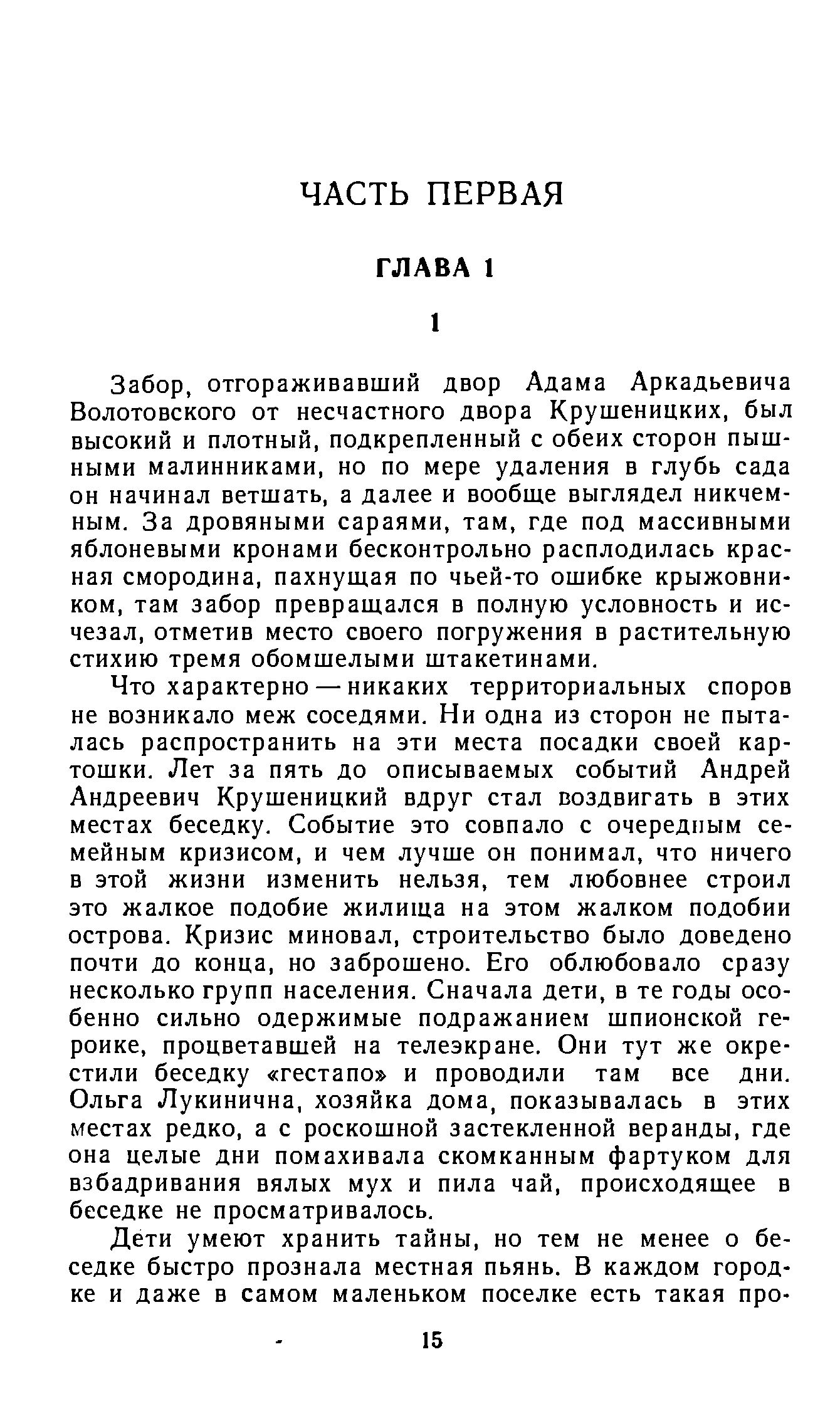 ЧАСТЬ ПЕРВАЯ

ГЛАВА 1

1

Забор, отгораживавший двор Адама Аркадьевича Волотовского от несчастного двора Крушеницких, был высокий и плотный, подкрепленный с обеих сторон пышными малинниками, но по мере удаления в глубь сада он начинал ветшать, а далее и вообще выглядел никчемным. За дровяными сараями, там, где под массивными яблоневыми кронами бесконтрольно расплодилась красная смородина, пахнущая по чьей-то ошибке крыжовником, там забор превращался в полную условность и исчезал, отметив место своего погружения в растительную стихию тремя обомшелыми штакетинами.

Что характерно — никаких территориальных споров не возникало меж соседями. Ни одна из сторон не пыталась распространить на эти места посадки своей картошки. Лет за пять до описываемых событий Андрей Андреевич Крушеницкий вдруг стал воздвигать в этих местах беседку. Событие это совпало с очередным семейным кризисом, и чем лучше он понимал, что ничего в этой жизни изменить нельзя, тем любовнее строил это жалкое подобие жилища на этом жалком подобии острова. Кризис миновал, строительство было доведено почти до конца, но заброшено. Его облюбовало сразу несколько групп населения. Сначала дети, в те годы особенно сильно одержимые подражанием шпионской героике, процветавшей на телеэкране. Они тут же окрестили беседку «гестапо» и проводили там все дни. Ольга Лукинична, хозяйка дома, показывалась в этих местах редко, а с роскошной застекленной веранды, где она целые дни помахивала скомканным фартуком для взбадривания вялых мух и пила чай, происходящее в беседке не просматривалось.

Дети умеют хранить тайны, но тем не менее о беседке быстро прознала местная пьянь. В каждом городке и даже в самом маленьком поселке есть такая про-

15